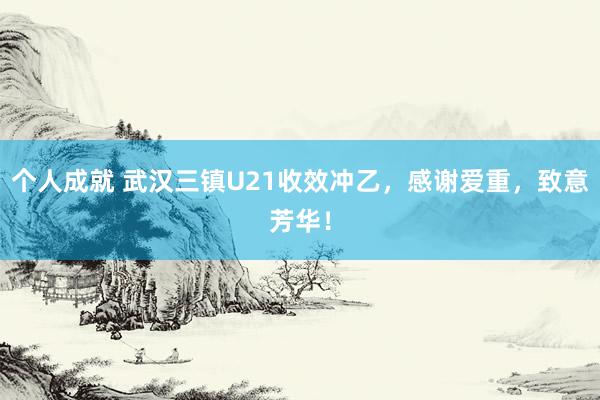 个人成就 武汉三镇U21收效冲乙，感谢爱重，致意芳华！